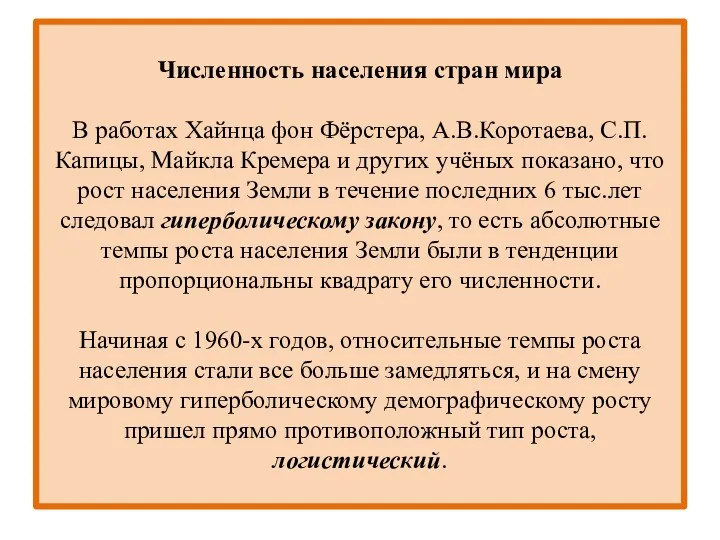 Численность населения стран мира

В работах Хайнца фон Фёрстера, А.В.Коротаева, С.П. Капицы, Майкла Кремера и других учёных показано, что рост населения Земли в течение последних 6 тыс.лет следовал гиперболическому закону, то есть абсолютные темпы роста населения Земли были в тенденции пропорциональны квадрату его численности.

Начиная с 1960-х годов, относительные темпы роста населения стали все больше замедляться, и на смену мировому гиперболическому демографическому росту пришел прямо противоположный тип роста, логистический.